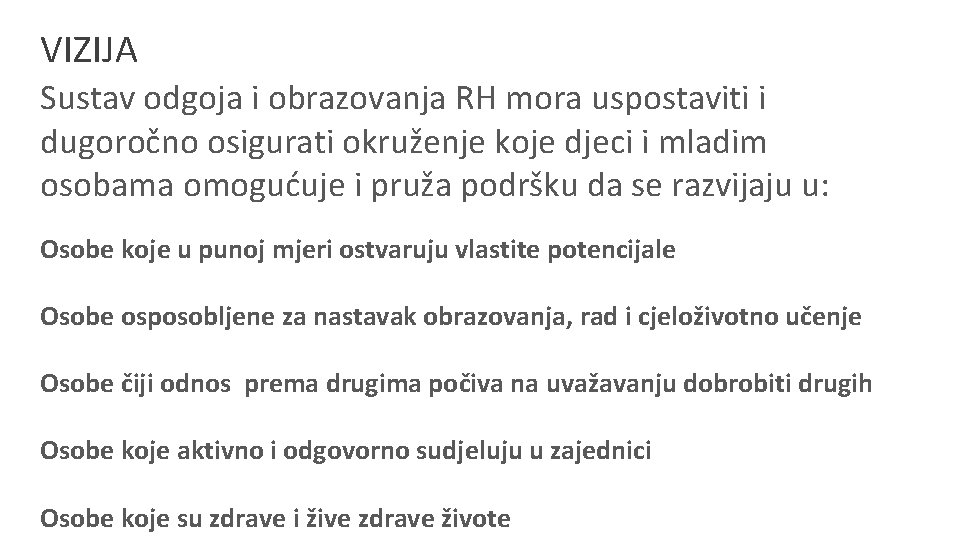 VIZIJA
Sustav odgoja i obrazovanja RH mora uspostaviti i dugoročno osigurati okruženje koje djeci i mladim osobama omogućuje i pruža podršku da se razvijaju u:

Osobe koje u punoj mjeri ostvaruju vlastite potencijale

Osobe osposobljene za nastavak obrazovanja, rad i cjeloživotno učenje

Osobe čiji odnos  prema drugima počiva na uvažavanju dobrobiti drugih

Osobe koje aktivno i odgovorno sudjeluju u zajednici

Osobe koje su zdrave i žive zdrave živote